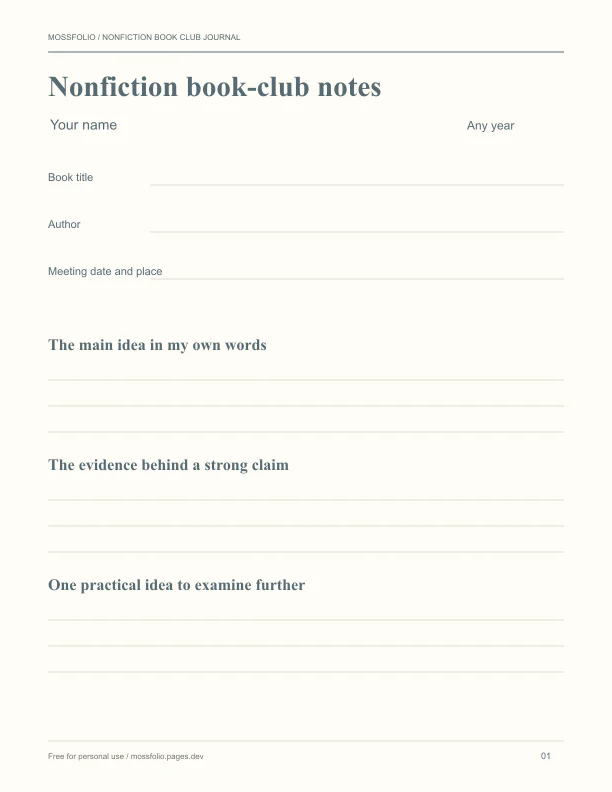 MOSSFOLIO / NONFICTION BOOK CLUB JOURNAL

Nonfiction book-club notes

Your name Any year

Book title ____

Author ____

Meeting date and place ____

The main idea in my own words

____
____
____

The evidence behind a strong claim

____
____
____

One practical idea to examine further

____
____
____

Free for personal use / mossfolio.pages.dev

01